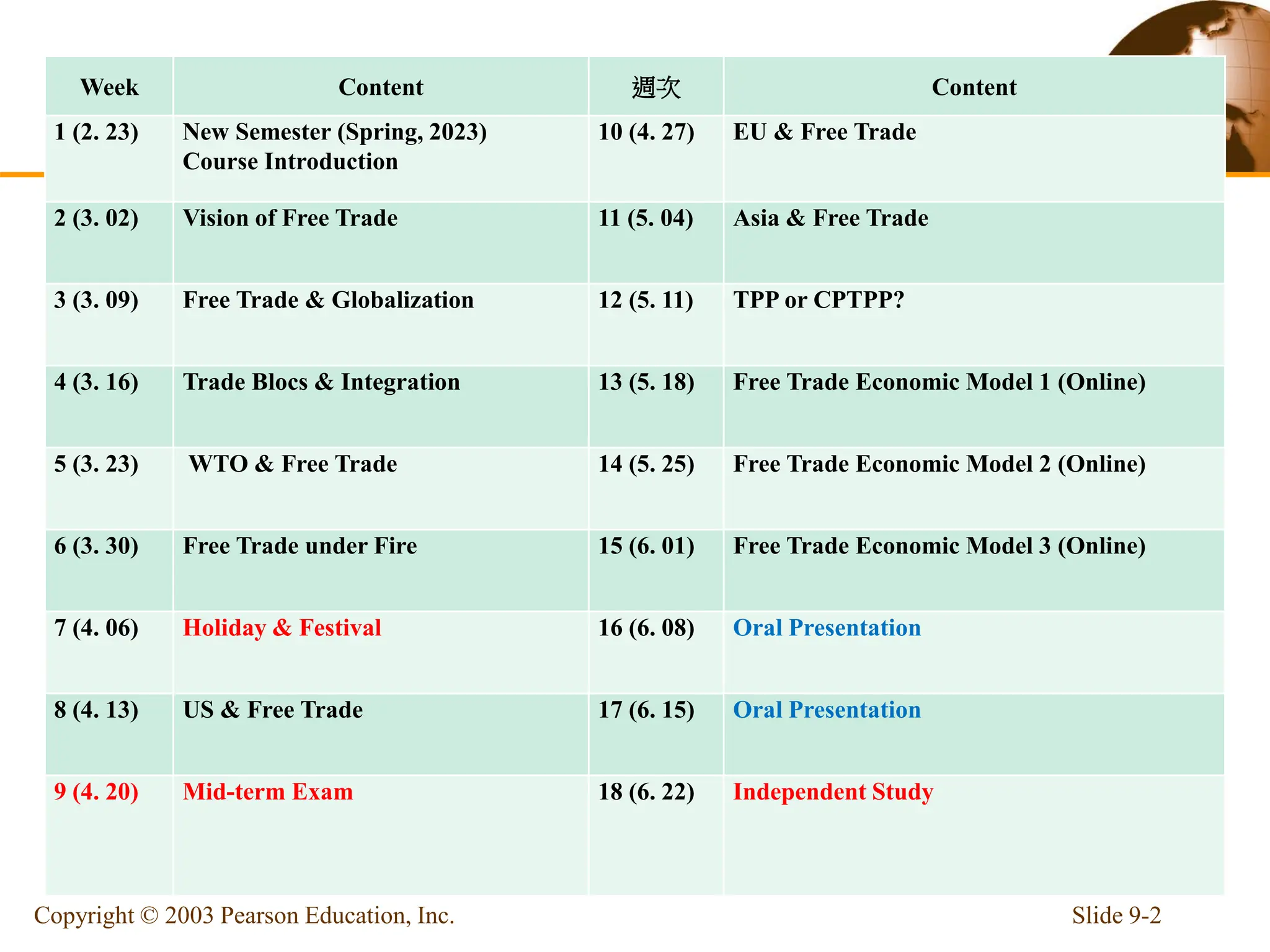 | Week | Content | 週次 | Content |
|---|---|---|---|
| 1 (2. 23) | New Semester (Spring, 2023) Course Introduction | 10 (4. 27) | EU & Free Trade |
| 2 (3. 02) | Vision of Free Trade | 11 (5. 04) | Asia & Free Trade |
| 3 (3. 09) | Free Trade & Globalization | 12 (5. 11) | TPP or CPTPP? |
| 4 (3. 16) | Trade Blocs & Integration | 13 (5. 18) | Free Trade Economic Model 1 (Online) |
| 5 (3. 23) | WTO & Free Trade | 14 (5. 25) | Free Trade Economic Model 2 (Online) |
| 6 (3. 30) | Free Trade under Fire | 15 (6. 01) | Free Trade Economic Model 3 (Online) |
| 7 (4. 06) | Holiday & Festival | 16 (6. 08) | Oral Presentation |
| 8 (4. 13) | US & Free Trade | 17 (6. 15) | Oral Presentation |
| 9 (4. 20) | Mid-term Exam | 18 (6. 22) | Independent Study |

Copyright © 2003 Pearson Education, Inc.

Slide 9-2